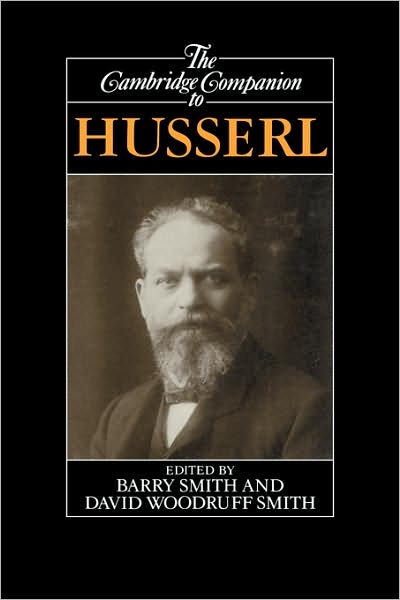 The Cambridge Companion to

HUSSERL

EDITED BY
BARRY SMITH AND
DAVID WOODRUFF SMITH